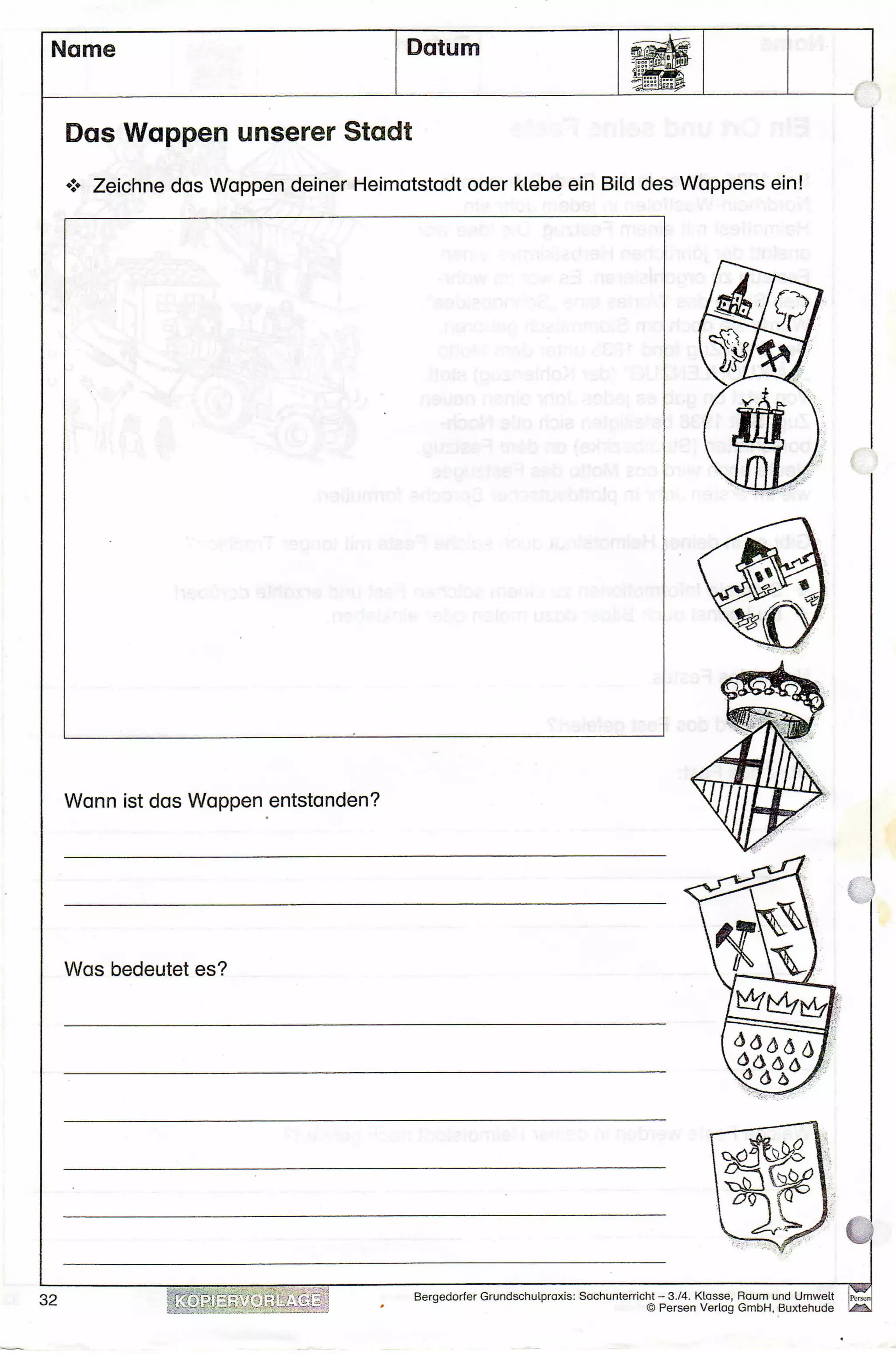 Name

Datum

Das Wappen unserer Stadt

❖ Zeichne das Wappen deiner Heimatstadt oder klebe ein Bild des Wappens ein!

Wann ist das Wappen entstanden?

Was bedeutet es?

32

KOPIERVORLAGE

Bergedorfer Grundschulpraxis: Sachunterricht – 3./4. Klasse, Raum und Umwelt
© Persen Verlag GmbH, Buxtehude

Persen